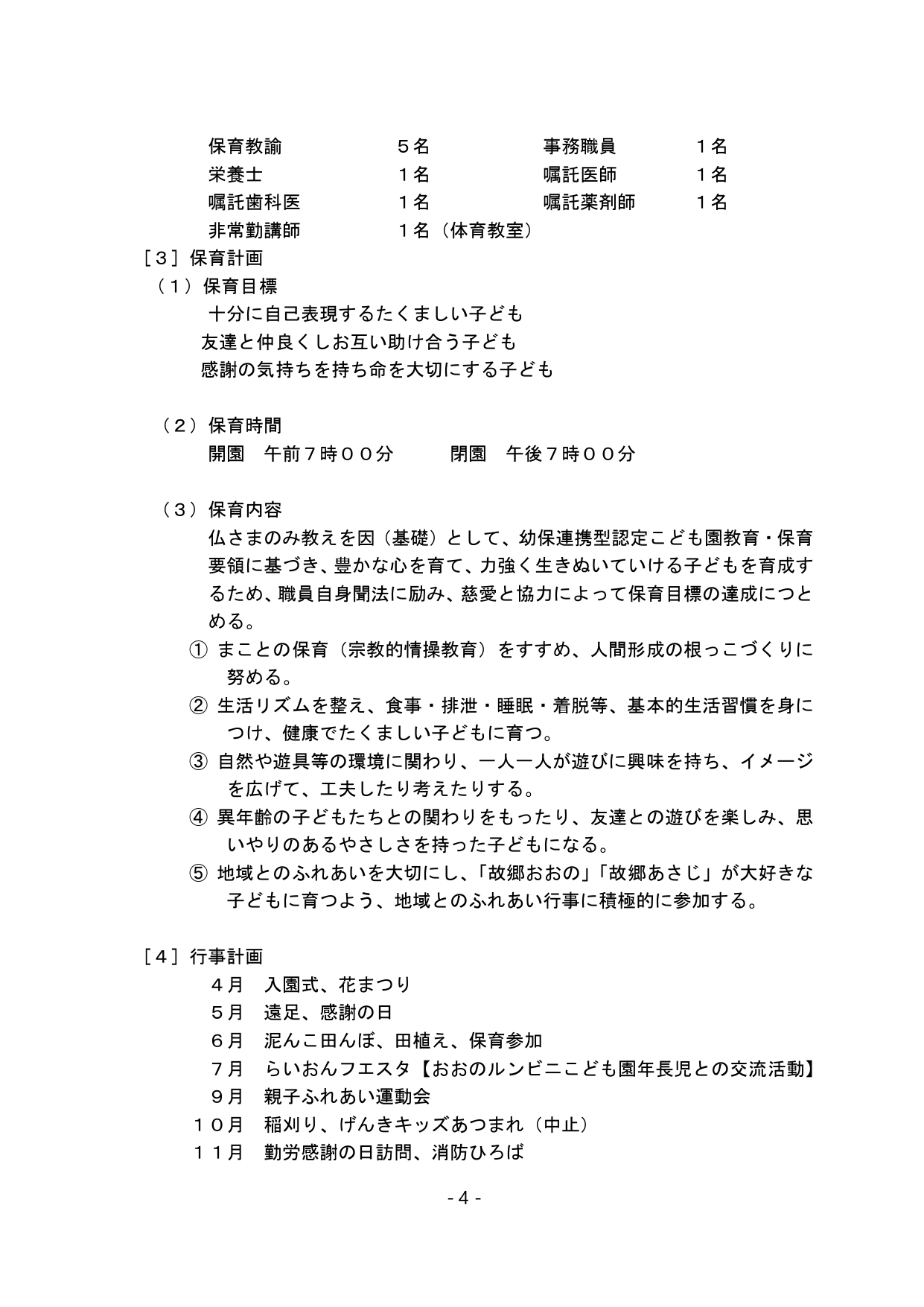 保育教諭　５名　事務職員　１名
栄養士　１名　嘱託医師　１名
嘱託歯科医　１名　嘱託薬剤師　１名
非常勤講師　１名（体育教室）

［３］保育計画
（１）保育目標
十分に自己表現するたくましい子ども
友達と仲良くしお互い助け合う子ども
感謝の気持ちを持ち命を大切にする子ども

（２）保育時間
開園　午前７時００分　　閉園　午後７時００分

（３）保育内容
仏さまのみ教えを因（基礎）として、幼保連携型認定こども園教育・保育要領に基づき、豊かな心を育て、力強く生きぬいていける子どもを育成するため、職員自身聞法に励み、慈愛と協力によって保育目標の達成につとめる。
① まことの保育（宗教的情操教育）をすすめ、人間形成の根っこづくりに努める。
② 生活リズムを整え、食事・排泄・睡眠・着脱等、基本的生活習慣を身につけ、健康でたくましい子どもに育つ。
③ 自然や遊具等の環境に関わり、一人一人が遊びに興味を持ち、イメージを広げて、工夫したり考えたりする。
④ 異年齢の子どもたちとの関わりをもったり、友達との遊びを楽しみ、思いやりのあるやさしさを持った子どもになる。
⑤ 地域とのふれあいを大切にし、「故郷おおの」「故郷あさじ」が大好きな子どもに育つよう、地域とのふれあい行事に積極的に参加する。

［４］行事計画
４月　入園式、花まつり
５月　遠足、感謝の日
６月　泥んこ田んぼ、田植え、保育参加
７月　らいおんフエスタ【おおのルンビニこども園年長児との交流活動】
９月　親子ふれあい運動会
１０月　稲刈り、げんきキッズあつまれ（中止）
１１月　勤労感謝の日訪問、消防ひろば

- 4 -